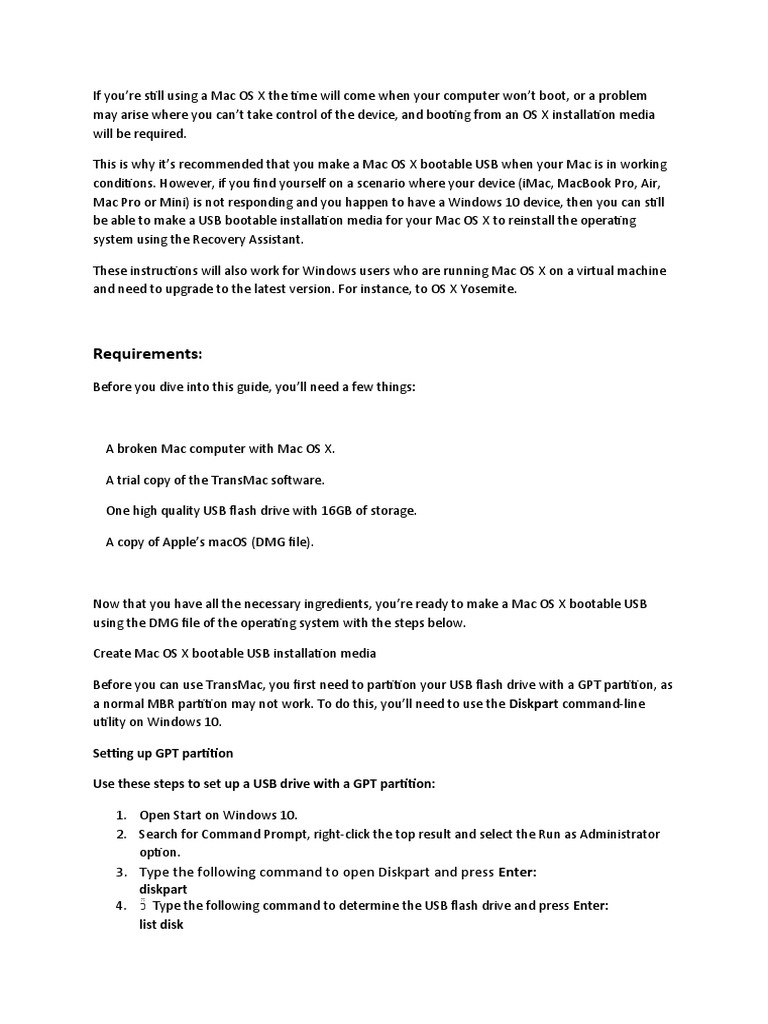 If you're still using a Mac OS X the time will come when your computer won't boot, or a problem may arise where you can't take control of the device, and booting from an OS X installation media will be required.

This is why it's recommended that you make a Mac OS X bootable USB when your Mac is in working conditions. However, if you find yourself on a scenario where your device (iMac, MacBook Pro, Air, Mac Pro or Mini) is not responding and you happen to have a Windows 10 device, then you can still be able to make a USB bootable installation media for your Mac OS X to reinstall the operating system using the Recovery Assistant.

These instructions will also work for Windows users who are running Mac OS X on a virtual machine and need to upgrade to the latest version. For instance, to OS X Yosemite.

Requirements:

Before you dive into this guide, you'll need a few things:

A broken Mac computer with Mac OS X.

A trial copy of the TransMac software.

One high quality USB flash drive with 16GB of storage.

A copy of Apple's macOS (DMG file).

Now that you have all the necessary ingredients, you're ready to make a Mac OS X bootable USB using the DMG file of the operating system with the steps below.

Create Mac OS X bootable USB installation media

Before you can use TransMac, you first need to partition your USB flash drive with a GPT partition, as a normal MBR partition may not work. To do this, you'll need to use the Diskpart command-line utility on Windows 10.

Setting up GPT partition

Use these steps to set up a USB drive with a GPT partition:

1. Open Start on Windows 10.
2. Search for Command Prompt, right-click the top result and select the Run as Administrator option.
3. Type the following command to open Diskpart and press Enter:
diskpart
4. Type the following command to determine the USB flash drive and press Enter:
list disk